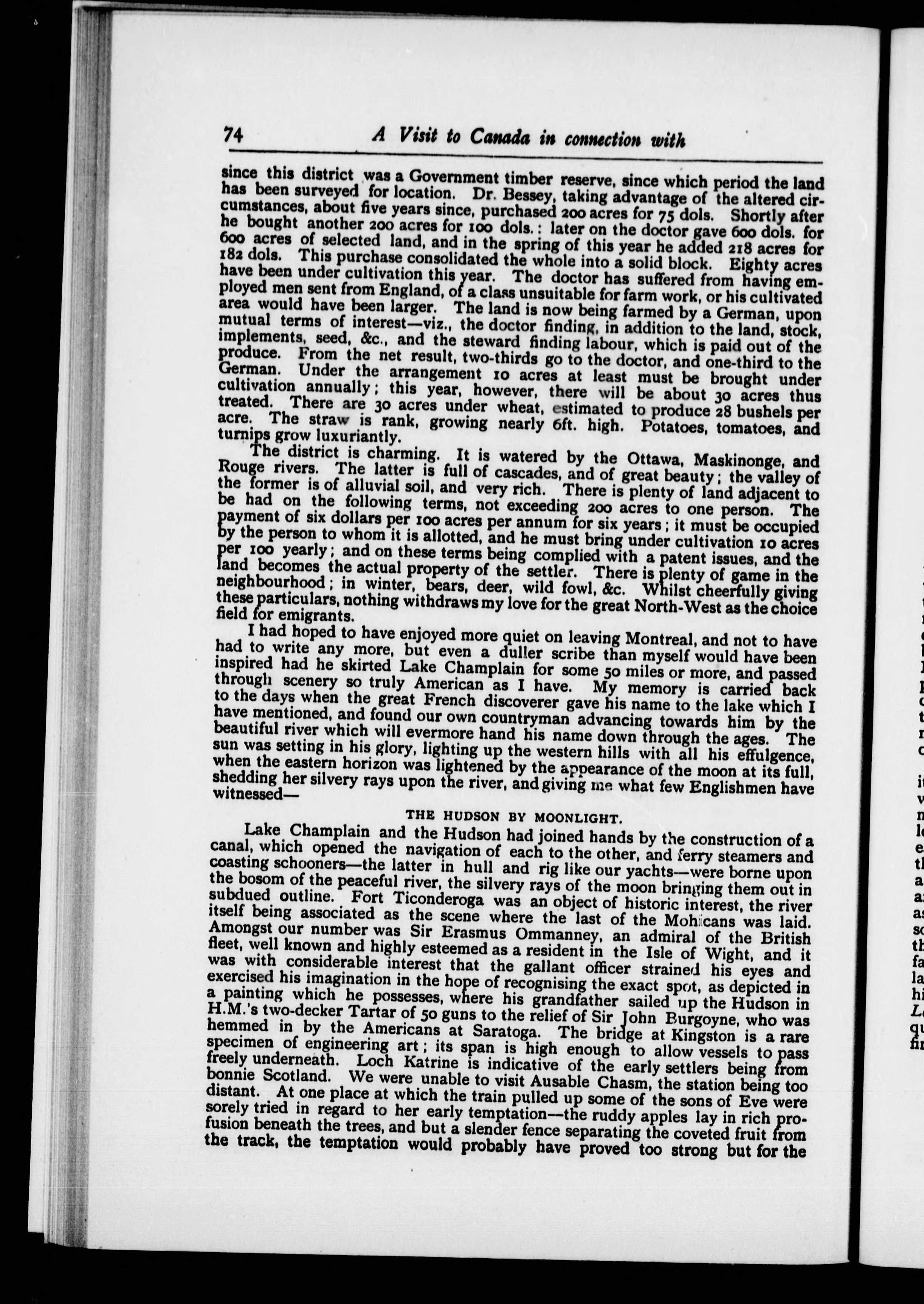 74 A Visit to Canada in connection with

since this district was a Government timber reserve, since which period the land has been surveyed for location. Dr. Bessey, taking advantage of the altered circumstances, about five years since, purchased 200 acres for 75 dols. Shortly after he bought another 200 acres for 100 dols.: later on the doctor gave 600 dols. for 600 acres of selected land, and in the spring of this year he added 218 acres for 182 dols. This purchase consolidated the whole into a solid block. Eighty acres have been under cultivation this year. The doctor has suffered from having employed men sent from England, of a class unsuitable for farm work, or his cultivated area would have been larger. The land is now being farmed by a German, upon mutual terms of interest—viz., the doctor finding, in addition to the land, stock, implements, seed, &c., and the steward finding labour, which is paid out of the produce. From the net result, two-thirds go to the doctor, and one-third to the German. Under the arrangement 10 acres at least must be brought under cultivation annually; this year, however, there will be about 30 acres thus treated. There are 30 acres under wheat, estimated to produce 28 bushels per acre. The straw is rank, growing nearly 6ft. high. Potatoes, tomatoes, and turnips grow luxuriantly.

The district is charming. It is watered by the Ottawa, Maskinonge, and Rouge rivers. The latter is full of cascades, and of great beauty; the valley of the former is of alluvial soil, and very rich. There is plenty of land adjacent to be had on the following terms, not exceeding 200 acres to one person. The payment of six dollars per 100 acres per annum for six years; it must be occupied by the person to whom it is allotted, and he must bring under cultivation 10 acres per 100 yearly; and on these terms being complied with a patent issues, and the land becomes the actual property of the settler. There is plenty of game in the neighbourhood; in winter, bears, deer, wild fowl, &c. Whilst cheerfully giving these particulars, nothing withdraws my love for the great North-West as the choice field for emigrants.

I had hoped to have enjoyed more quiet on leaving Montreal, and not to have had to write any more, but even a duller scribe than myself would have been inspired had he skirted Lake Champlain for some 50 miles or more, and passed through scenery so truly American as I have. My memory is carried back to the days when the great French discoverer gave his name to the lake which I have mentioned, and found our own countryman advancing towards him by the beautiful river which will evermore hand his name down through the ages. The sun was setting in his glory, lighting up the western hills with all his effulgence, when the eastern horizon was lightened by the appearance of the moon at its full, shedding her silvery rays upon the river, and giving me what few Englishmen have witnessed—

THE HUDSON BY MOONLIGHT.

Lake Champlain and the Hudson had joined hands by the construction of a canal, which opened the navigation of each to the other, and ferry steamers and coasting schooners—the latter in hull and rig like our yachts—were borne upon the bosom of the peaceful river, the silvery rays of the moon bringing them out in subdued outline. Fort Ticonderoga was an object of historic interest, the river itself being associated as the scene where the last of the Mohicans was laid. Amongst our number was Sir Erasmus Ommanney, an admiral of the British fleet, well known and highly esteemed as a resident in the Isle of Wight, and it was with considerable interest that the gallant officer strained his eyes and exercised his imagination in the hope of recognising the exact spot, as depicted in a painting which he possesses, where his grandfather sailed up the Hudson in H.M.'s two-decker Tartar of 50 guns to the relief of Sir John Burgoyne, who was hemmed in by the Americans at Saratoga. The bridge at Kingston is a rare specimen of engineering art; its span is high enough to allow vessels to pass freely underneath. Loch Katrine is indicative of the early settlers being from bonnie Scotland. We were unable to visit Ausable Chasm, the station being too distant. At one place at which the train pulled up some of the sons of Eve were sorely tried in regard to her early temptation—the ruddy apples lay in rich profusion beneath the trees, and but a slender fence separating the coveted fruit from the track, the temptation would probably have proved too strong but for the